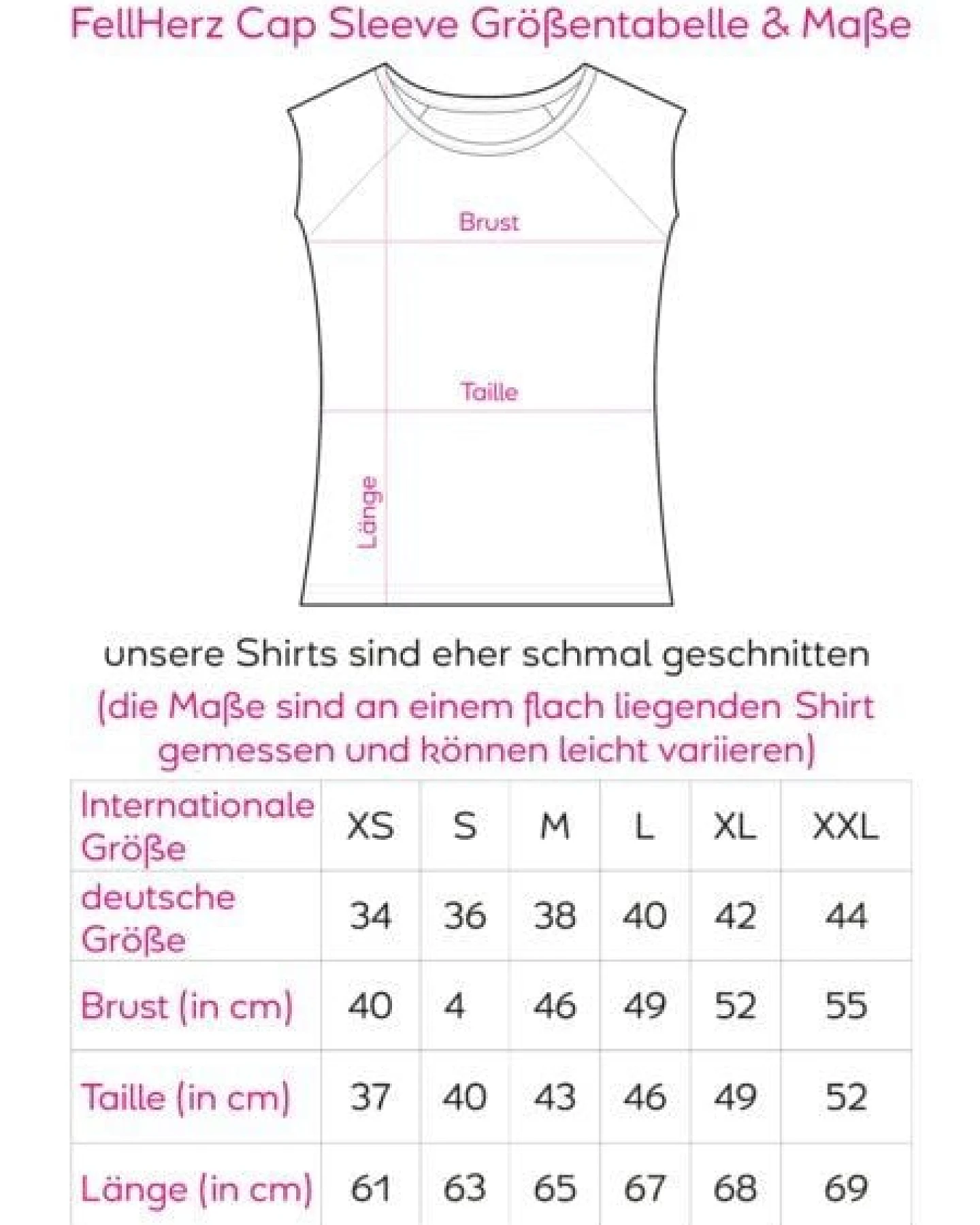 FellHerz Cap Sleeve Größentabelle & Maße

Brust

Taille

Länge

unsere Shirts sind eher schmal geschnitten

(die Maße sind an einem flach liegenden Shirt gemessen und können leicht variieren)

| Internationale Größe | XS | S | M | L | XL | XXL |
|---|---|---|---|---|---|---|
| deutsche Größe | 34 | 36 | 38 | 40 | 42 | 44 |
| Brust (in cm) | 40 | 4 | 46 | 49 | 52 | 55 |
| Taille (in cm) | 37 | 40 | 43 | 46 | 49 | 52 |
| Länge (in cm) | 61 | 63 | 65 | 67 | 68 | 69 |